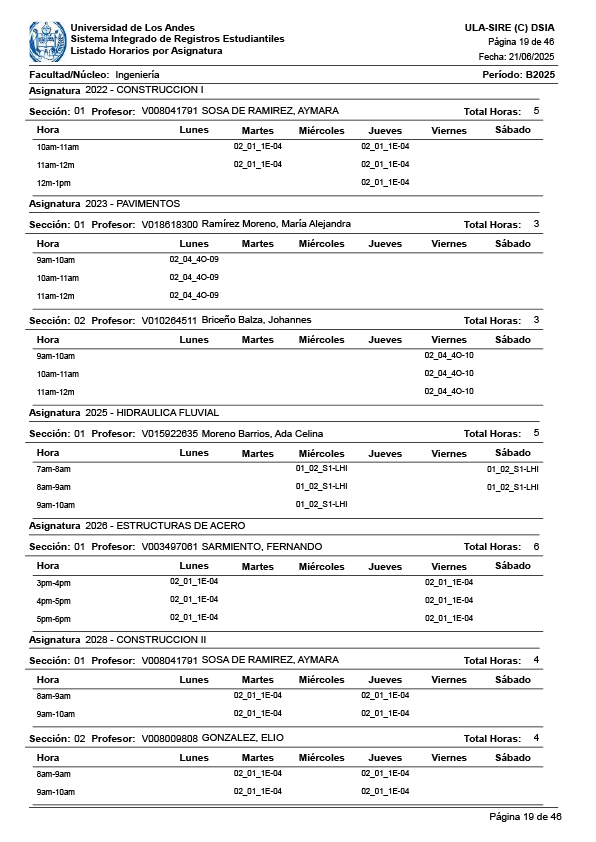 Universidad de Los Andes
Sistema Integrado de Registros Estudiantiles
Listado Horarios por Asignatura

ULA-SIRE (C) DSIA
Página 19 de 46
Fecha: 21/06/2025

Facultad/Núcleo: Ingeniería
Período: B2025

Asignatura 2022 - CONSTRUCCION I

Sección: 01 Profesor: V008041791 SOSA DE RAMIREZ, AYMARA Total Horas: 5

| Hora | Lunes | Martes | Miércoles | Jueves | Viernes | Sábado |
|---|---|---|---|---|---|---|
| 10am-11am | | 02_01_1E-04 | | 02_01_1E-04 | | |
| 11am-12m | | 02_01_1E-04 | | 02_01_1E-04 | | |
| 12m-1pm | | | | 02_01_1E-04 | | |

Asignatura 2023 - PAVIMENTOS

Sección: 01 Profesor: V018618300 Ramírez Moreno, María Alejandra Total Horas: 3

| Hora | Lunes | Martes | Miércoles | Jueves | Viernes | Sábado |
|---|---|---|---|---|---|---|
| 9am-10am | 02_04_4O-09 | | | | | |
| 10am-11am | 02_04_4O-09 | | | | | |
| 11am-12m | 02_04_4O-09 | | | | | |

Sección: 02 Profesor: V010264511 Briceño Balza, Johannes Total Horas: 3

| Hora | Lunes | Martes | Miércoles | Jueves | Viernes | Sábado |
|---|---|---|---|---|---|---|
| 9am-10am | | | | | 02_04_4O-10 | |
| 10am-11am | | | | | 02_04_4O-10 | |
| 11am-12m | | | | | 02_04_4O-10 | |

Asignatura 2025 - HIDRAULICA FLUVIAL

Sección: 01 Profesor: V015922635 Moreno Barrios, Ada Celina Total Horas: 5

| Hora | Lunes | Martes | Miércoles | Jueves | Viernes | Sábado |
|---|---|---|---|---|---|---|
| 7am-8am | | | 01_02_S1-LHI | | | 01_02_S1-LHI |
| 8am-9am | | | 01_02_S1-LHI | | | 01_02_S1-LHI |
| 9am-10am | | | 01_02_S1-LHI | | | |

Asignatura 2026 - ESTRUCTURAS DE ACERO

Sección: 01 Profesor: V003497061 SARMIENTO, FERNANDO Total Horas: 6

| Hora | Lunes | Martes | Miércoles | Jueves | Viernes | Sábado |
|---|---|---|---|---|---|---|
| 3pm-4pm | 02_01_1E-04 | | | | 02_01_1E-04 | |
| 4pm-5pm | 02_01_1E-04 | | | | 02_01_1E-04 | |
| 5pm-6pm | 02_01_1E-04 | | | | 02_01_1E-04 | |

Asignatura 2028 - CONSTRUCCION II

Sección: 01 Profesor: V008041791 SOSA DE RAMIREZ, AYMARA Total Horas: 4

| Hora | Lunes | Martes | Miércoles | Jueves | Viernes | Sábado |
|---|---|---|---|---|---|---|
| 8am-9am | | 02_01_1E-04 | | 02_01_1E-04 | | |
| 9am-10am | | 02_01_1E-04 | | 02_01_1E-04 | | |

Sección: 02 Profesor: V008009808 GONZALEZ, ELIO Total Horas: 4

| Hora | Lunes | Martes | Miércoles | Jueves | Viernes | Sábado |
|---|---|---|---|---|---|---|
| 8am-9am | | 02_01_1E-04 | | 02_01_1E-04 | | |
| 9am-10am | | 02_01_1E-04 | | 02_01_1E-04 | | |

Página 19 de 46